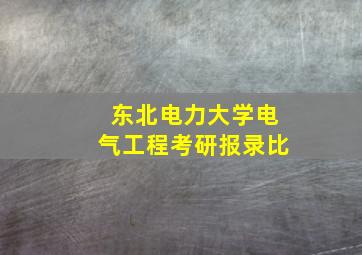 东北电力大学电气工程考研报录比